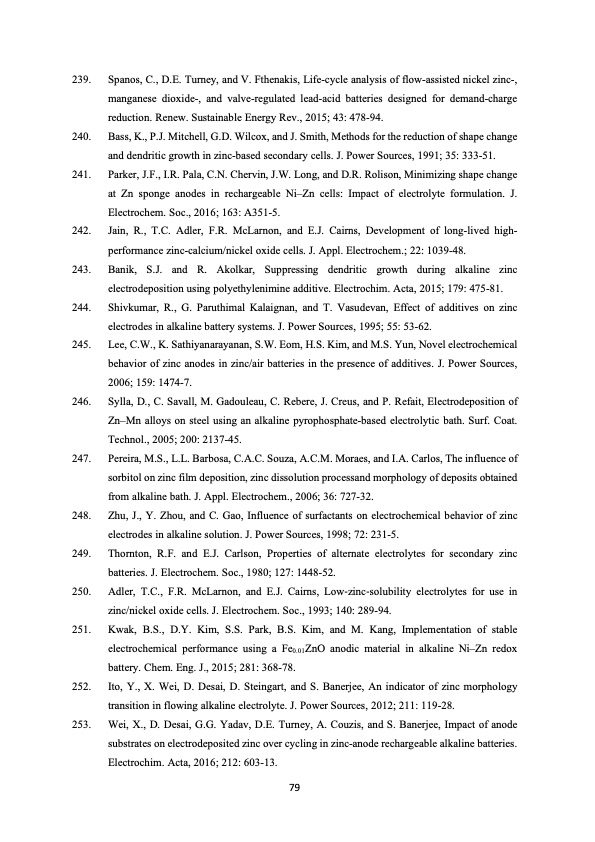 239. Spanos, C., D.E. Turney, and V. Fthenakis, Life-cycle analysis of flow-assisted nickel zinc-, manganese dioxide-, and valve-regulated lead-acid batteries designed for demand-charge reduction. Renew. Sustainable Energy Rev., 2015; 43: 478-94.

240. Bass, K., P.J. Mitchell, G.D. Wilcox, and J. Smith, Methods for the reduction of shape change and dendritic growth in zinc-based secondary cells. J. Power Sources, 1991; 35: 333-51.

241. Parker, J.F., I.R. Pala, C.N. Chervin, J.W. Long, and D.R. Rolison, Minimizing shape change at Zn sponge anodes in rechargeable Ni–Zn cells: Impact of electrolyte formulation. J. Electrochem. Soc., 2016; 163: A351-5.

242. Jain, R., T.C. Adler, F.R. McLarnon, and E.J. Cairns, Development of long-lived high-performance zinc-calcium/nickel oxide cells. J. Appl. Electrochem.; 22: 1039-48.

243. Banik, S.J. and R. Akolkar, Suppressing dendritic growth during alkaline zinc electrodeposition using polyethylenimine additive. Electrochim. Acta, 2015; 179: 475-81.

244. Shivkumar, R., G. Paruthimal Kalaignan, and T. Vasudevan, Effect of additives on zinc electrodes in alkaline battery systems. J. Power Sources, 1995; 55: 53-62.

245. Lee, C.W., K. Sathiyanarayanan, S.W. Eom, H.S. Kim, and M.S. Yun, Novel electrochemical behavior of zinc anodes in zinc/air batteries in the presence of additives. J. Power Sources, 2006; 159: 1474-7.

246. Sylla, D., C. Savall, M. Gadouleau, C. Rebere, J. Creus, and P. Refait, Electrodeposition of Zn–Mn alloys on steel using an alkaline pyrophosphate-based electrolytic bath. Surf. Coat. Technol., 2005; 200: 2137-45.

247. Pereira, M.S., L.L. Barbosa, C.A.C. Souza, A.C.M. Moraes, and I.A. Carlos, The influence of sorbitol on zinc film deposition, zinc dissolution processand morphology of deposits obtained from alkaline bath. J. Appl. Electrochem., 2006; 36: 727-32.

248. Zhu, J., Y. Zhou, and C. Gao, Influence of surfactants on electrochemical behavior of zinc electrodes in alkaline solution. J. Power Sources, 1998; 72: 231-5.

249. Thornton, R.F. and E.J. Carlson, Properties of alternate electrolytes for secondary zinc batteries. J. Electrochem. Soc., 1980; 127: 1448-52.

250. Adler, T.C., F.R. McLarnon, and E.J. Cairns, Low-zinc-solubility electrolytes for use in zinc/nickel oxide cells. J. Electrochem. Soc., 1993; 140: 289-94.

251. Kwak, B.S., D.Y. Kim, S.S. Park, B.S. Kim, and M. Kang, Implementation of stable electrochemical performance using a $Fe_{0.01}ZnO$ anodic material in alkaline Ni–Zn redox battery. Chem. Eng. J., 2015; 281: 368-78.

252. Ito, Y., X. Wei, D. Desai, D. Steingart, and S. Banerjee, An indicator of zinc morphology transition in flowing alkaline electrolyte. J. Power Sources, 2012; 211: 119-28.

253. Wei, X., D. Desai, G.G. Yadav, D.E. Turney, A. Couzis, and S. Banerjee, Impact of anode substrates on electrodeposited zinc over cycling in zinc-anode rechargeable alkaline batteries. Electrochim. Acta, 2016; 212: 603-13.

79